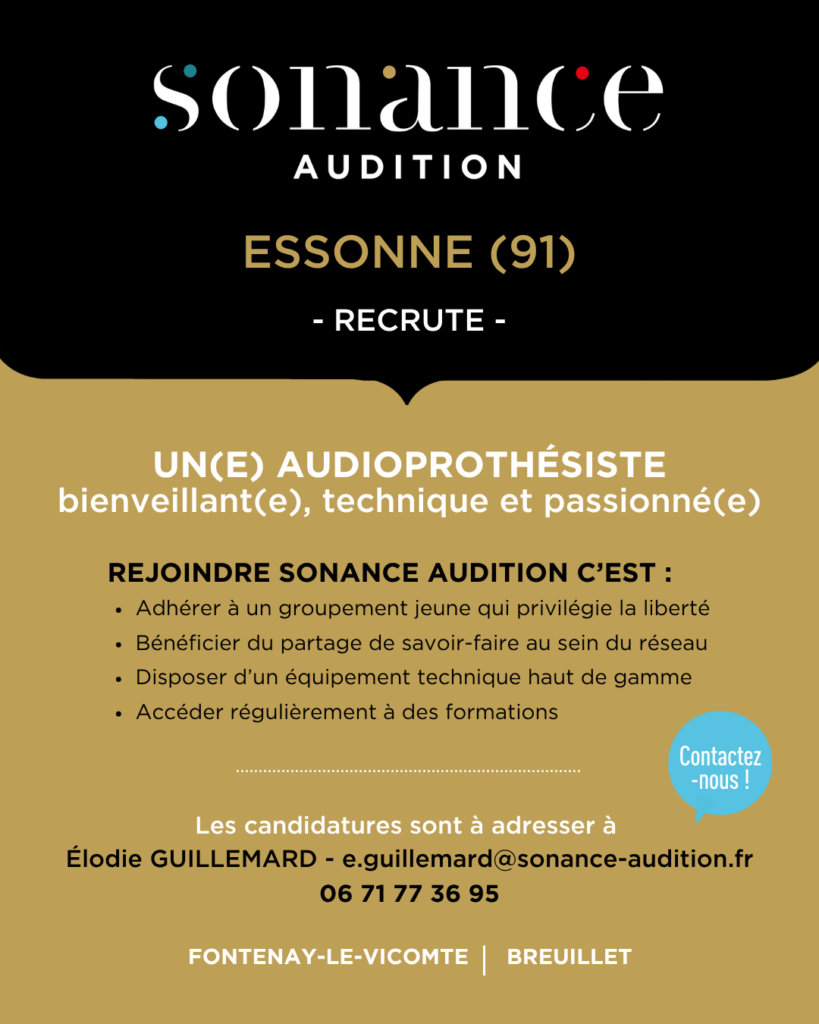 sonance
AUDITION

ESSONNE (91)

- RECRUTE -

UN(E) AUDIOPROTHÉSISTE
bienveillant(e), technique et passionné(e)

REJOINDRE SONANCE AUDITION C'EST :
• Adhérer à un groupement jeune qui privilégie la liberté
• Bénéficier du partage de savoir-faire au sein du réseau
• Disposer d'un équipement technique haut de gamme
• Accéder régulièrement à des formations

Contactez -nous !

Les candidatures sont à adresser à
Élodie GUILLEMARD - e.guillemard@sonance-audition.fr
06 71 77 36 95

FONTENAY-LE-VICOMTE | BREUILLET